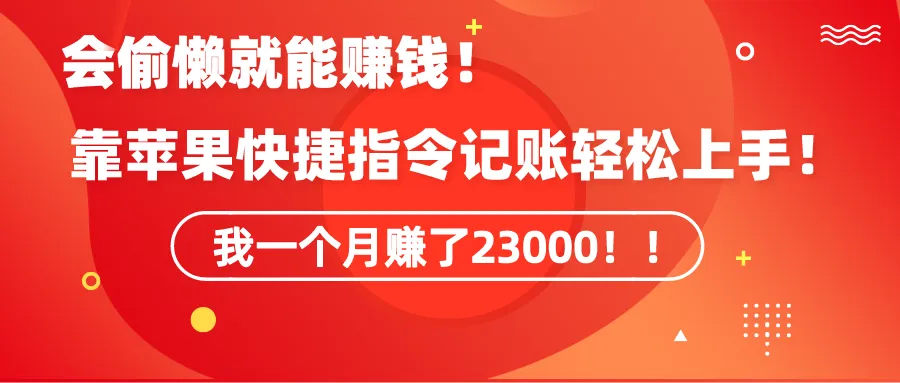 会偷懒就能赚钱！

靠苹果快捷指令记账轻松上手！

我一个月赚了23000！！